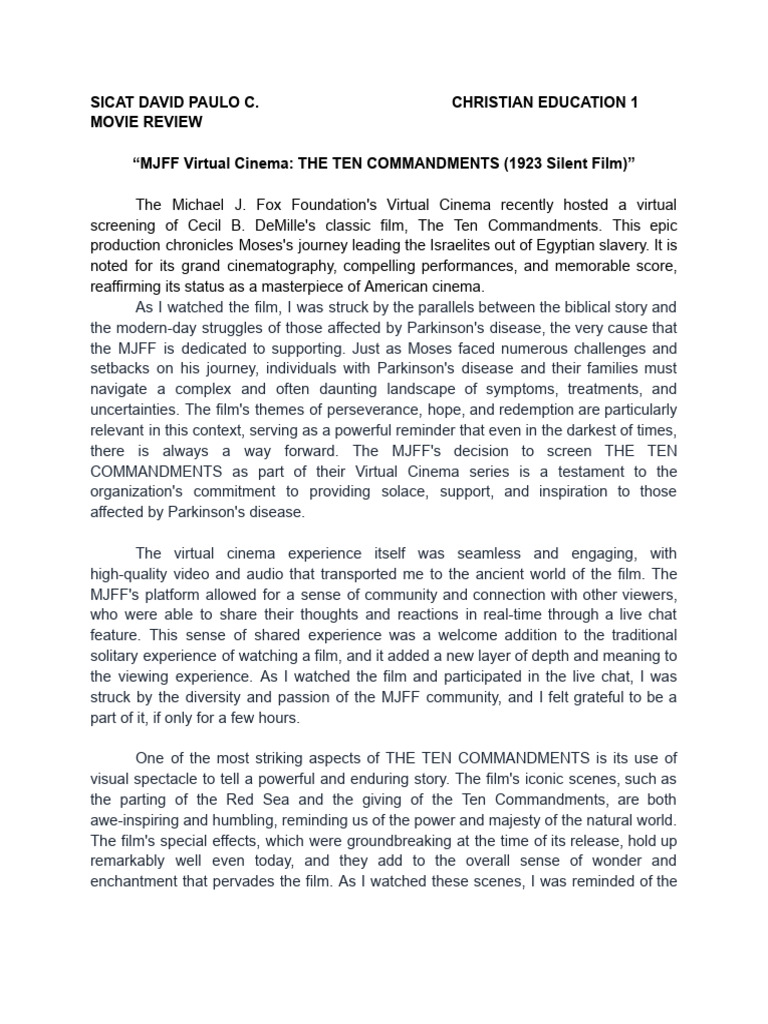 SICAT DAVID PAULO C. CHRISTIAN EDUCATION 1
MOVIE REVIEW

“MJFF Virtual Cinema: THE TEN COMMANDMENTS (1923 Silent Film)”

The Michael J. Fox Foundation's Virtual Cinema recently hosted a virtual screening of Cecil B. DeMille's classic film, The Ten Commandments. This epic production chronicles Moses's journey leading the Israelites out of Egyptian slavery. It is noted for its grand cinematography, compelling performances, and memorable score, reaffirming its status as a masterpiece of American cinema.

As I watched the film, I was struck by the parallels between the biblical story and the modern-day struggles of those affected by Parkinson's disease, the very cause that the MJFF is dedicated to supporting. Just as Moses faced numerous challenges and setbacks on his journey, individuals with Parkinson's disease and their families must navigate a complex and often daunting landscape of symptoms, treatments, and uncertainties. The film's themes of perseverance, hope, and redemption are particularly relevant in this context, serving as a powerful reminder that even in the darkest of times, there is always a way forward. The MJFF's decision to screen THE TEN COMMANDMENTS as part of their Virtual Cinema series is a testament to the organization's commitment to providing solace, support, and inspiration to those affected by Parkinson's disease.

The virtual cinema experience itself was seamless and engaging, with high-quality video and audio that transported me to the ancient world of the film. The MJFF's platform allowed for a sense of community and connection with other viewers, who were able to share their thoughts and reactions in real-time through a live chat feature. This sense of shared experience was a welcome addition to the traditional solitary experience of watching a film, and it added a new layer of depth and meaning to the viewing experience. As I watched the film and participated in the live chat, I was struck by the diversity and passion of the MJFF community, and I felt grateful to be a part of it, if only for a few hours.

One of the most striking aspects of THE TEN COMMANDMENTS is its use of visual spectacle to tell a powerful and enduring story. The film's iconic scenes, such as the parting of the Red Sea and the giving of the Ten Commandments, are both awe-inspiring and humbling, reminding us of the power and majesty of the natural world. The film's special effects, which were groundbreaking at the time of its release, hold up remarkably well even today, and they add to the overall sense of wonder and enchantment that pervades the film. As I watched these scenes, I was reminded of the